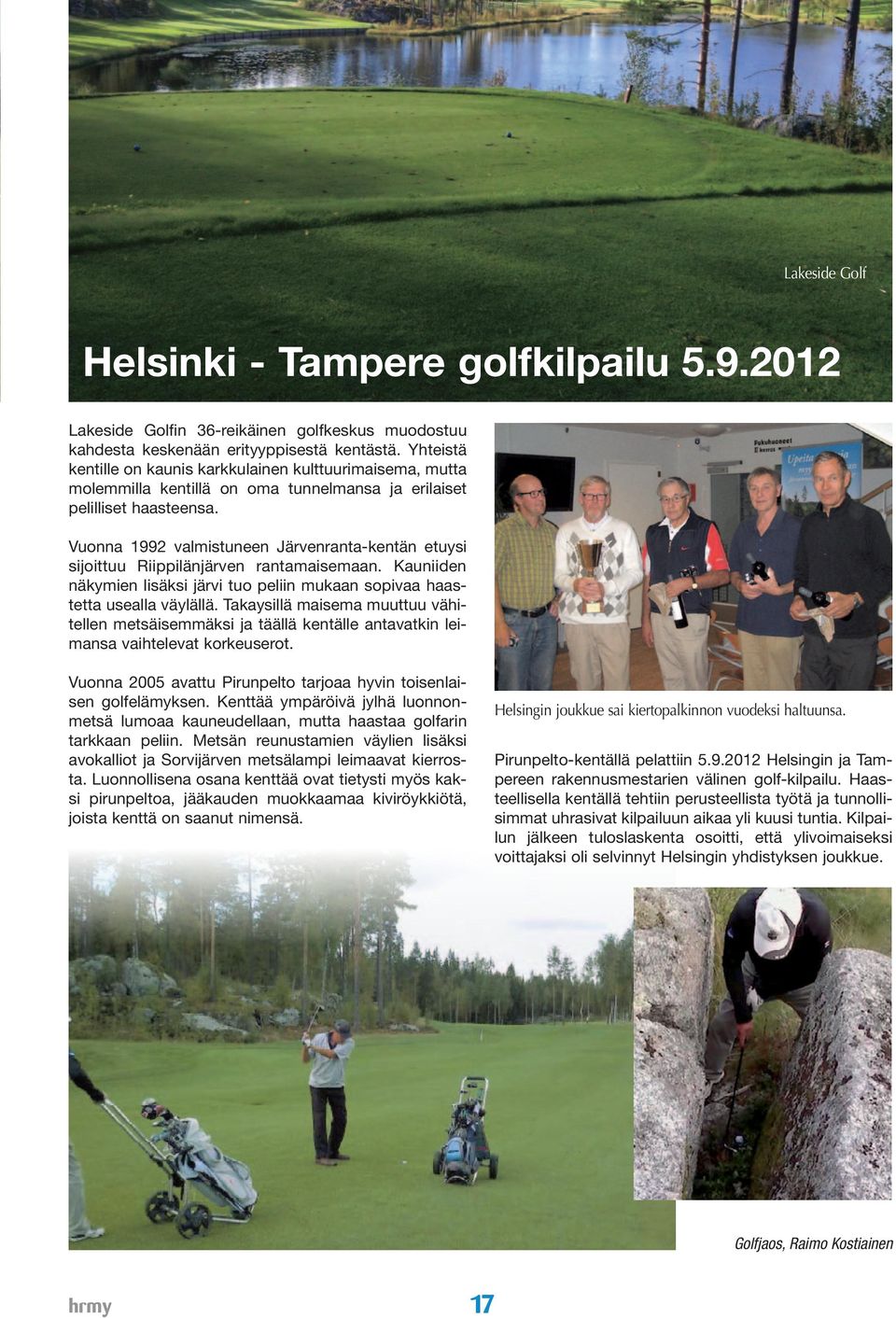 Lakeside Golf

Helsinki - Tampere golfkilpailu 5.9.2012

Lakeside Golfin 36-reikäinen golfkeskus muodostuu kahdesta keskenään erityyppisestä kentästä. Yhteistä kentille on kaunis karkkulainen kulttuurimaisema, mutta molemmilla kentillä on oma tunnelmansa ja erilaiset pelilliset haasteensa.

Vuonna 1992 valmistuneen Järvenranta-kentän etuysi sijoittuu Riippilänjärven rantamaisemaan. Kauniiden näkymien lisäksi järvi tuo peliin mukaan sopivaa haastetta usealla väylällä. Takaysillä maisema muuttuu vähitellen metsäisemmäksi ja täällä kentälle antavatkin leimansa vaihtelevat korkeuserot.

Vuonna 2005 avattu Pirunpelto tarjoaa hyvin toisenlaisen golfelämyksen. Kenttää ympäröivä jylhä luonnonmetsä lumoaa kauneudellaan, mutta haastaa golfarin tarkkaan peliin. Metsän reunustamien väylien lisäksi avokalliot ja Sorvijärven metsälampi leimaavat kierrosta. Luonnollisena osana kenttää ovat tietysti myös kaksi pirunpeltoa, jääkauden muokkaamaa kiviröykkiötä, joista kenttä on saanut nimensä.

Fukuhuoneet
Upeita

Helsingin joukkue sai kiertopalkinnon vuodeksi haltuunsa.

Pirunpelto-kentällä pelattiin 5.9.2012 Helsingin ja Tampereen rakennusmestarien välinen golf-kilpailu. Haasteellisella kentällä tehtiin perusteellista työtä ja tunnollisimmat uhrasivat kilpailuun aikaa yli kuusi tuntia. Kilpailun jälkeen tuloslaskenta osoitti, että ylivoimaiseksi voittajaksi oli selvinnyt Helsingin yhdistyksen joukkue.

Golfjaos, Raimo Kostiainen

hrmy

17